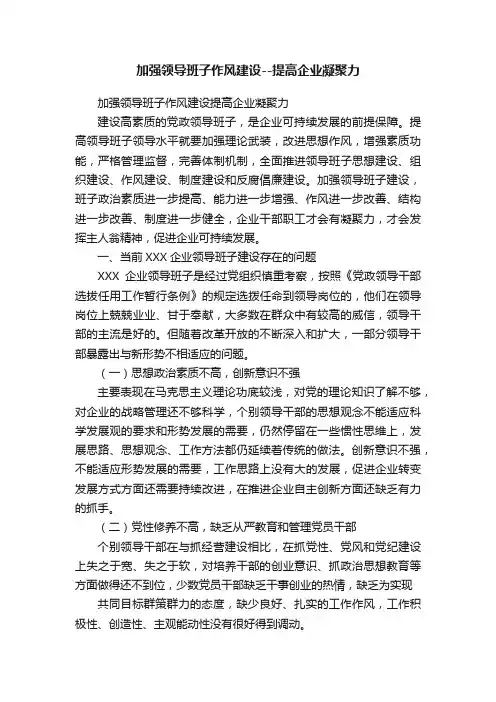 加强领导班子作风建设--提高企业凝聚力

加强领导班子作风建设提高企业凝聚力

建设高素质的党政领导班子，是企业可持续发展的前提保障。提高领导班子领导水平就要加强理论武装，改进思想作风，增强素质功能，严格管理监督，完善体制机制，全面推进领导班子思想建设、组织建设、作风建设、制度建设和反腐倡廉建设。加强领导班子建设，班子政治素质进一步提高、能力进一步增强、作风进一步改善、结构进一步改善、制度进一步健全，企业干部职工才会有凝聚力，才会发挥主人翁精神，促进企业可持续发展。

一、当前 XXX 企业领导班子建设存在的问题

XXX 企业领导班子是经过党组织慎重考察，按照《党政领导干部选拔任用工作暂行条例》的规定选拔任命到领导岗位的，他们在领导岗位上兢兢业业、甘于奉献，大多数在群众中有较高的威信，领导干部的主流是好的。但随着改革开放的不断深入和扩大，一部分领导干部暴露出与新形势不相适应的问题。

（一）思想政治素质不高，创新意识不强

主要表现在马克思主义理论功底较浅，对党的理论知识了解不够，对企业的战略管理还不够科学，个别领导干部的思想观念不能适应科学发展观的要求和形势发展的需要，仍然停留在一些惯性思维上，发展思路、思想观念、工作方法都仍延续着传统的做法。创新意识不强，不能适应形势发展的需要，工作思路上没有大的发展，促进企业转变发展方式方面还需要持续改进，在推进企业自主创新方面还缺乏有力的抓手。

（二）党性修养不高，缺乏从严教育和管理党员干部

个别领导干部在与抓经营建设相比，在抓党性、党风和党纪建设上失之于宽、失之于软，对培养干部的创业意识、抓政治思想教育等方面做得还不到位，少数党员干部缺乏干事创业的热情，缺乏为实现

共同目标群策群力的态度，缺少良好、扎实的工作作风，工作积极性、创造性、主观能动性没有很好得到调动。